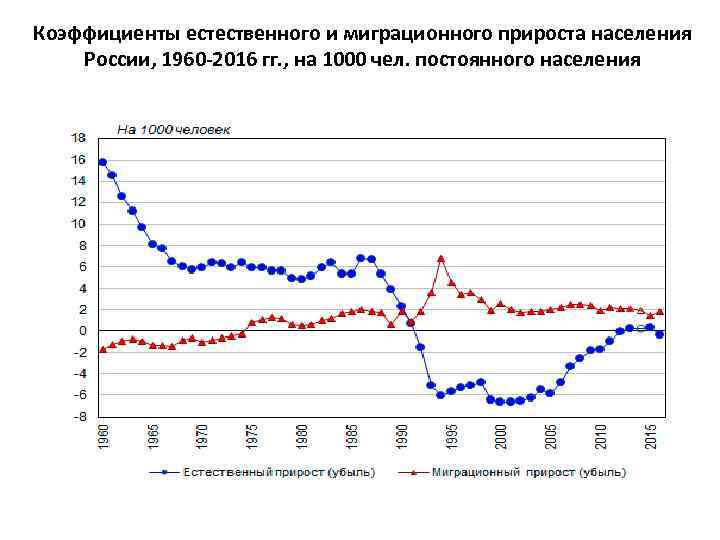 Коэффициенты естественного и миграционного прироста населения России, 1960-2016 гг., на 1000 чел. постоянного населения

На 1000 человек

18
16
14
12
10
8
6
4
2
0
-2
-4
-6
-8

1960
1965
1970
1975
1980
1985
1990
1995
2000
2005
2010
2015

Естественный прирост (убыль)
Миграционный прирост (убыль)